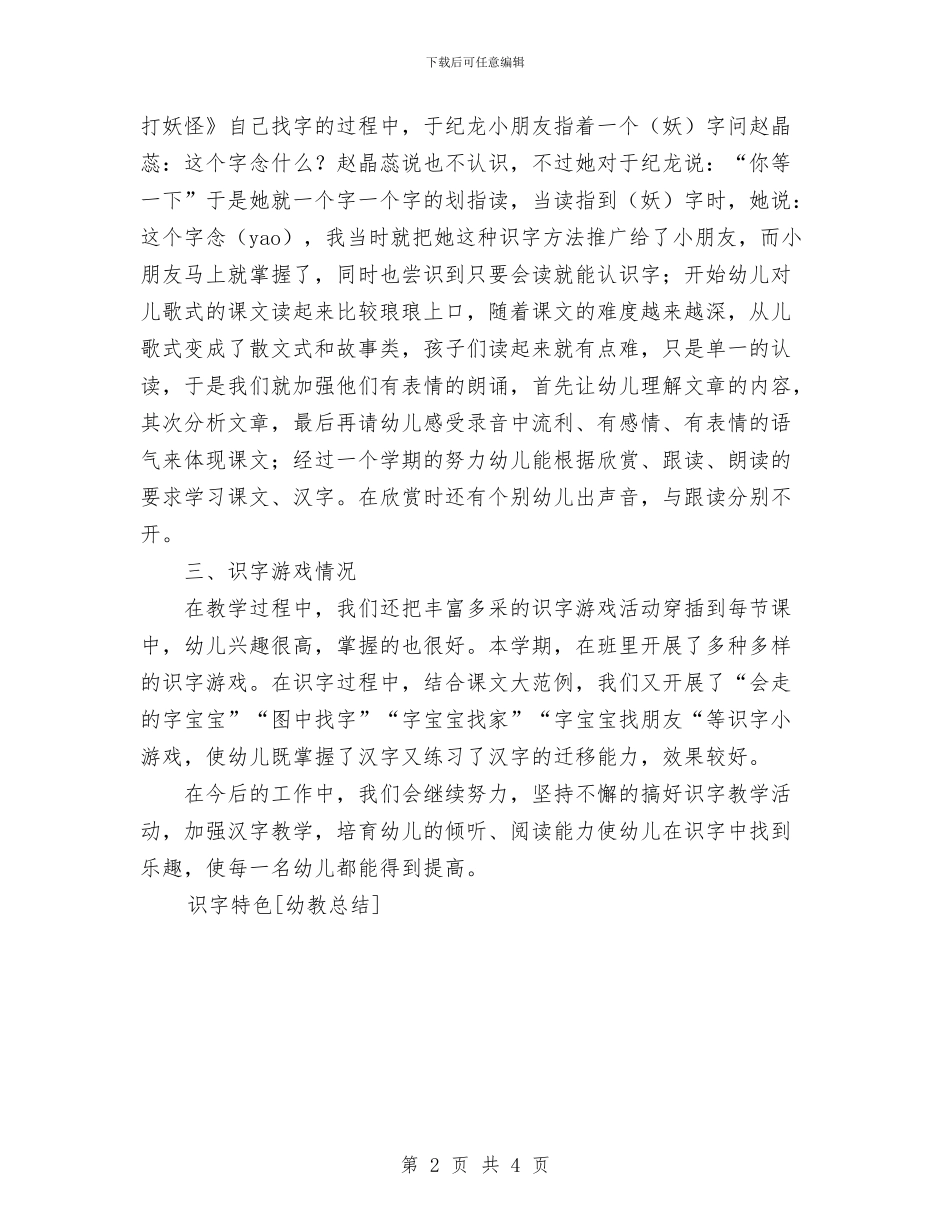 下载后可任意编辑

打妖怪》自己找字的过程中，于纪龙小朋友指着一个（妖）字问赵晶蕊：这个字念什么？赵晶蕊说也不认识，不过她对于纪龙说：“你等一下”于是她就一个字一个字的划指读，当读指到（妖）字时，她说：这个字念（yao），我当时就把她这种识字方法推广给了小朋友，而小朋友马上就掌握了，同时也尝识到只要会读就能认识字；开始幼儿对儿歌式的课文读起来比较琅琅上口，随着课文的难度越来越深，从儿歌式变成了散文式和故事类，孩子们读起来就有点难，只是单一的认读，于是我们就加强他们有表情的朗诵，首先让幼儿理解文章的内容，其次分析文章，最后再请幼儿感受录音中流利、有感情、有表情的语气来体现课文；经过一个学期的努力幼儿能根据欣赏、跟读、朗读的要求学习课文、汉字。在欣赏时还有个别幼儿出声音，与跟读分别不开。

三、识字游戏情况

在教学过程中，我们还把丰富多采的识字游戏活动穿插到每节课中，幼儿兴趣很高，掌握的也很好。本学期，在班里开展了多种多样的识字游戏。在识字过程中，结合课文大范例，我们又开展了“会走的字宝宝”“图中找字”“字宝宝找家”“字宝宝找朋友“等识字小游戏，使幼儿既掌握了汉字又练习了汉字的迁移能力，效果较好。

在今后的工作中，我们会继续努力，坚持不懈的搞好识字教学活动，加强汉字教学，培育幼儿的倾听、阅读能力使幼儿在识字中找到乐趣，使每一名幼儿都能得到提高。

识字特色[幼教总结]

第 2 页 共 4 页